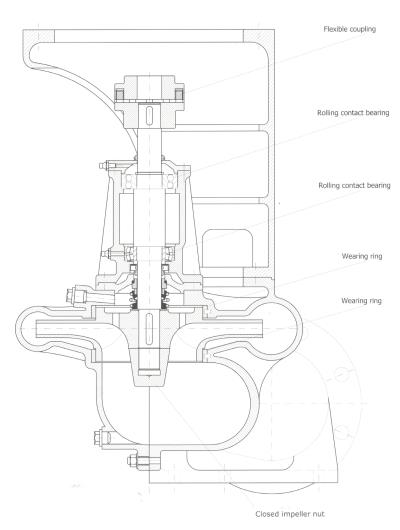 Flexible coupling

Rolling contact bearing

Rolling contact bearing

Wearing ring

Wearing ring

Closed impeller nut